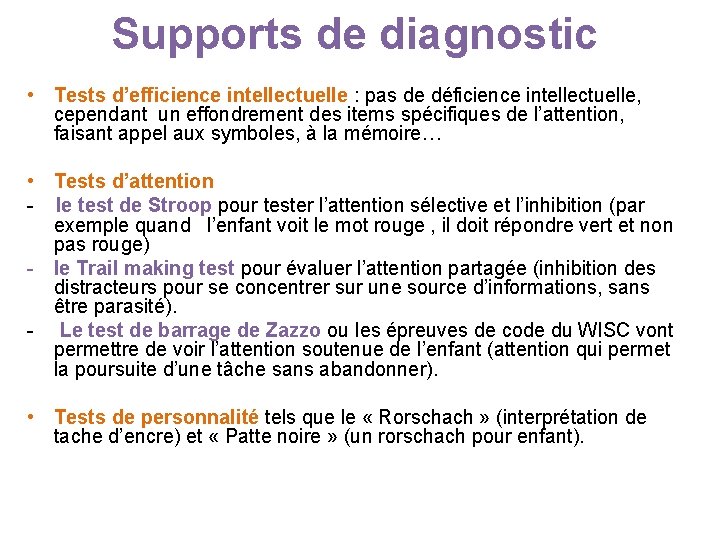 Supports de diagnostic

• Tests d'efficience intellectuelle : pas de déficience intellectuelle, cependant un effondrement des items spécifiques de l'attention, faisant appel aux symboles, à la mémoire…

• Tests d'attention
- le test de Stroop pour tester l'attention sélective et l'inhibition (par exemple quand l'enfant voit le mot rouge , il doit répondre vert et non pas rouge)
- le Trail making test pour évaluer l'attention partagée (inhibition des distracteurs pour se concentrer sur une source d'informations, sans être parasité).
- Le test de barrage de Zazzo ou les épreuves de code du WISC vont permettre de voir l'attention soutenue de l'enfant (attention qui permet la poursuite d'une tâche sans abandonner).

• Tests de personnalité tels que le « Rorschach » (interprétation de tache d'encre) et « Patte noire » (un rorschach pour enfant).